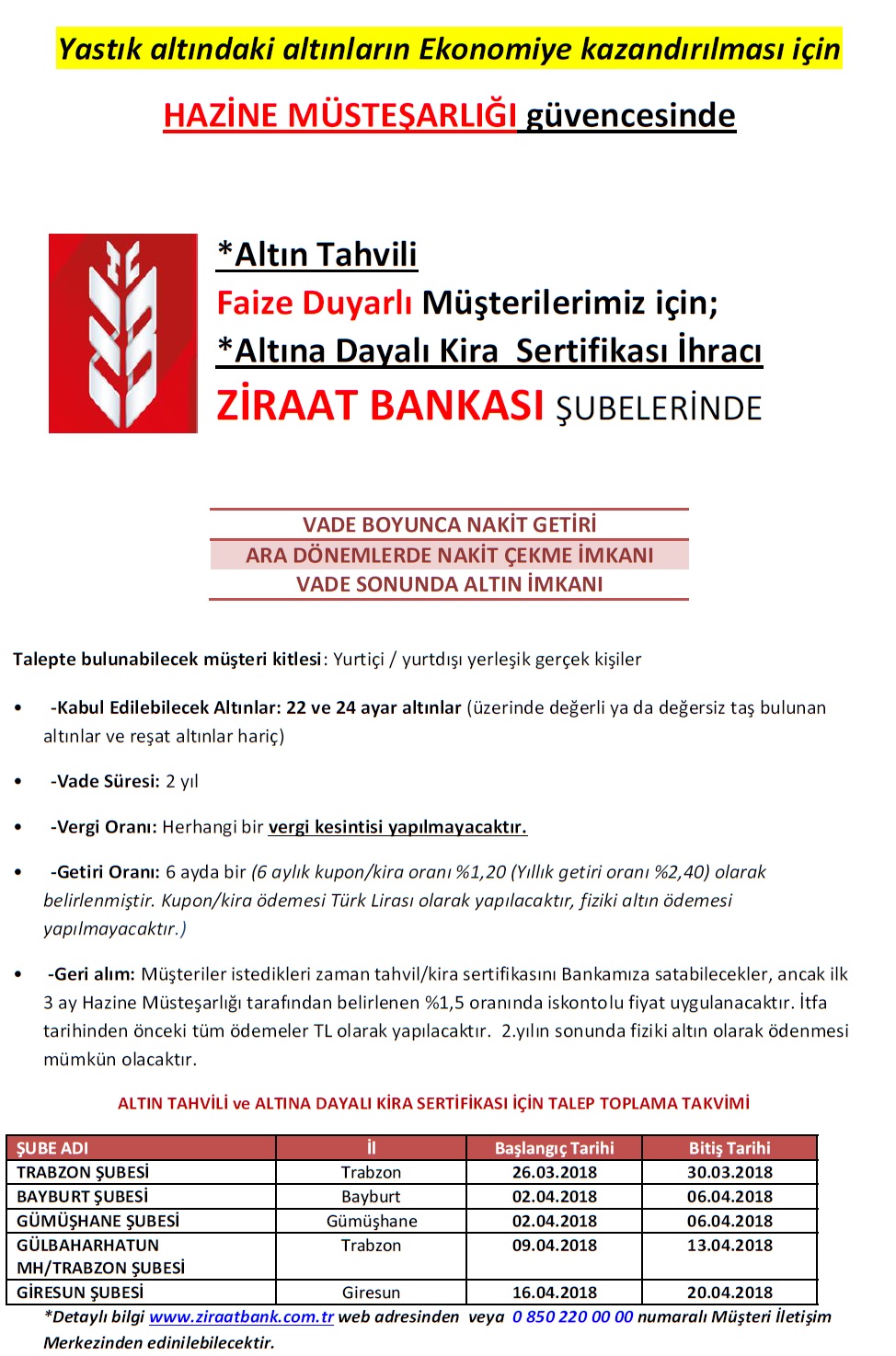 Yastık altındaki altınların Ekonomiye kazandırılması için

HAZİNE MÜSTEŞARLIĞI güvencesinde

*Altın Tahvili
Faize Duyarlı Müşterilerimiz için;
*Altına Dayalı Kira Sertifikası İhracı
ZİRAAT BANKASI ŞUBELERİNDE

VADE BOYUNCA NAKİT GETİRİ
ARA DÖNEMLERDE NAKİT ÇEKME İMKANI
VADE SONUNDA ALTIN İMKANI

Talepte bulunabilecek müşteri kitlesi: Yurtiçi / yurtdışı yerleşik gerçek kişiler

• -Kabul Edilebilecek Altınlar: 22 ve 24 ayar altınlar (üzerinde değerli ya da değersiz taş bulunan altınlar ve reşat altınlar hariç)

• -Vade Süresi: 2 yıl

• -Vergi Oranı: Herhangi bir vergi kesintisi yapılmayacaktır.

• -Getiri Oranı: 6 ayda bir (6 aylık kupon/kira oranı %1,20 (Yıllık getiri oranı %2,40) olarak belirlenmiştir. Kupon/kira ödemesi Türk Lirası olarak yapılacaktır, fiziki altın ödemesi yapılmayacaktır.)

• -Geri alım: Müşteriler istedikleri zaman tahvil/kira sertifikasını Bankamıza satabilecekler, ancak ilk 3 ay Hazine Müsteşarlığı tarafından belirlenen %1,5 oranında iskontolu fiyat uygulanacaktır. İtfa tarihinden önceki tüm ödemeler TL olarak yapılacaktır. 2.yılın sonunda fiziki altın olarak ödenmesi mümkün olacaktır.

ALTIN TAHVİLİ ve ALTINA DAYALI KİRA SERTİFİKASI İÇİN TALEP TOPLAMA TAKVİMİ

| ŞUBE ADI | İl | Başlangıç Tarihi | Bitiş Tarihi |
|---|---|---|---|
| TRABZON ŞUBESİ | Trabzon | 26.03.2018 | 30.03.2018 |
| BAYBURT ŞUBESİ | Bayburt | 02.04.2018 | 06.04.2018 |
| GÜMÜŞHANE ŞUBESİ | Gümüşhane | 02.04.2018 | 06.04.2018 |
| GÜLBAHARHATUN MH/TRABZON ŞUBESİ | Trabzon | 09.04.2018 | 13.04.2018 |
| GİRESUN ŞUBESİ | Giresun | 16.04.2018 | 20.04.2018 |

*Detaylı bilgi www.ziraatbank.com.tr web adresinden veya 0 850 220 00 00 numaralı Müşteri İletişim Merkezinden edinilebilecektir.